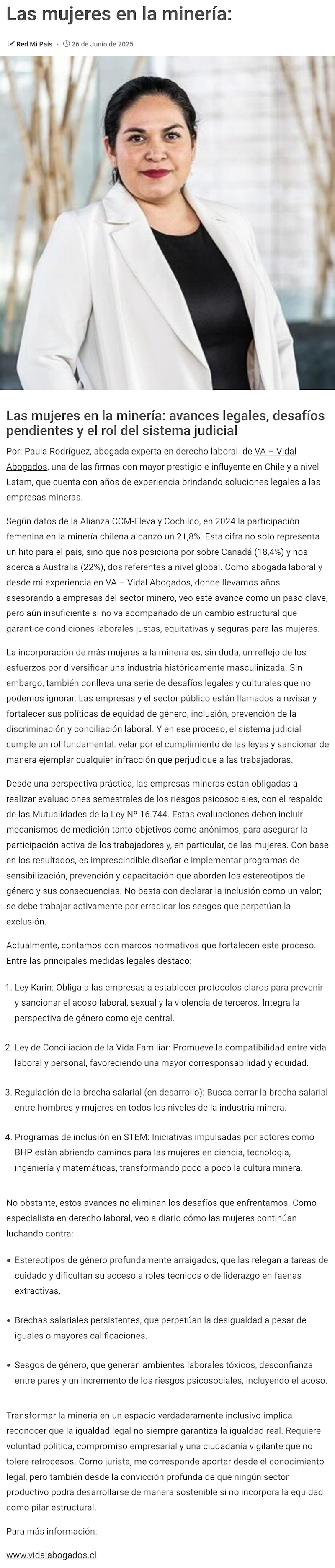 Las mujeres en la minería:

Red Mi País · 26 de Junio de 2025

Las mujeres en la minería: avances legales, desafíos pendientes y el rol del sistema judicial

Por: Paula Rodríguez, abogada experta en derecho laboral de VA – Vidal Abogados, una de las firmas con mayor prestigio e influyente en Chile y a nivel Latam, que cuenta con años de experiencia brindando soluciones legales a las empresas mineras.

Según datos de la Alianza CCM-Eleva y Cochilco, en 2024 la participación femenina en la minería chilena alcanzó un 21,8%. Esta cifra no solo representa un hito para el país, sino que nos posiciona por sobre Canadá (18,4%) y nos acerca a Australia (22%), dos referentes a nivel global. Como abogada laboral y desde mi experiencia en VA – Vidal Abogados, donde llevamos años asesorando a empresas del sector minero, veo este avance como un paso clave, pero aún insuficiente si no va acompañado de un cambio estructural que garantice condiciones laborales justas, equitativas y seguras para las mujeres.

La incorporación de más mujeres a la minería es, sin duda, un reflejo de los esfuerzos por diversificar una industria históricamente masculinizada. Sin embargo, también conlleva una serie de desafíos legales y culturales que no podemos ignorar. Las empresas y el sector público están llamados a revisar y fortalecer sus políticas de equidad de género, inclusión, prevención de la discriminación y conciliación laboral. Y en ese proceso, el sistema judicial cumple un rol fundamental: velar por el cumplimiento de las leyes y sancionar de manera ejemplar cualquier infracción que perjudique a las trabajadoras.

Desde una perspectiva práctica, las empresas mineras están obligadas a realizar evaluaciones semestrales de los riesgos psicosociales, con el respaldo de las Mutualidades de la Ley Nº 16.744. Estas evaluaciones deben incluir mecanismos de medición tanto objetivos como anónimos, para asegurar la participación activa de los trabajadores y, en particular, de las mujeres. Con base en los resultados, es imprescindible diseñar e implementar programas de sensibilización, prevención y capacitación que aborden los estereotipos de género y sus consecuencias. No basta con declarar la inclusión como un valor; se debe trabajar activamente por erradicar los sesgos que perpetúan la exclusión.

Actualmente, contamos con marcos normativos que fortalecen este proceso. Entre las principales medidas legales destaco:

1. Ley Karin: Obliga a las empresas a establecer protocolos claros para prevenir y sancionar el acoso laboral, sexual y la violencia de terceros. Integra la perspectiva de género como eje central.

2. Ley de Conciliación de la Vida Familiar: Promueve la compatibilidad entre vida laboral y personal, favoreciendo una mayor corresponsabilidad y equidad.

3. Regulación de la brecha salarial (en desarrollo): Busca cerrar la brecha salarial entre hombres y mujeres en todos los niveles de la industria minera.

4. Programas de inclusión en STEM: Iniciativas impulsadas por actores como BHP están abriendo caminos para las mujeres en ciencia, tecnología, ingeniería y matemáticas, transformando poco a poco la cultura minera.

No obstante, estos avances no eliminan los desafíos que enfrentamos. Como especialista en derecho laboral, veo a diario cómo las mujeres continúan luchando contra:

• Estereotipos de género profundamente arraigados, que las relegan a tareas de cuidado y dificultan su acceso a roles técnicos o de liderazgo en faenas extractivas.

• Brechas salariales persistentes, que perpetúan la desigualdad a pesar de iguales o mayores calificaciones.

• Sesgos de género, que generan ambientes laborales tóxicos, desconfianza entre pares y un incremento de los riesgos psicosociales, incluyendo el acoso.

Transformar la minería en un espacio verdaderamente inclusivo implica reconocer que la igualdad legal no siempre garantiza la igualdad real. Requiere voluntad política, compromiso empresarial y una ciudadanía vigilante que no tolere retrocesos. Como jurista, me corresponde aportar desde el conocimiento legal, pero también desde la convicción profunda de que ningún sector productivo podrá desarrollarse de manera sostenible si no incorpora la equidad como pilar estructural.

Para más información:

www.vidalabogados.cl